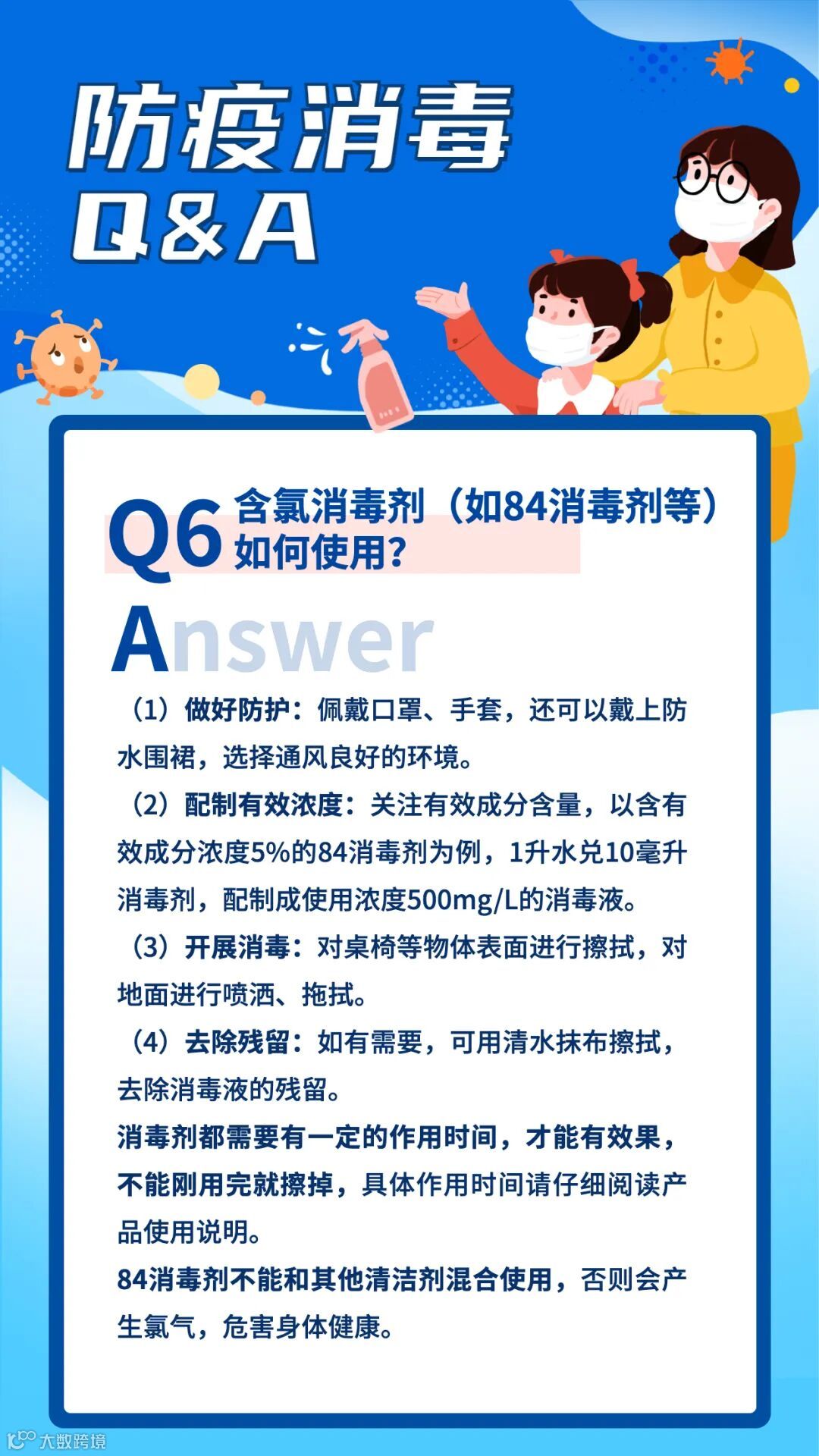 防疫消毒

Q&A

Q6 含氯消毒剂（如84消毒剂等）如何使用?

Answer

（1）做好防护：佩戴口罩、手套，还可以戴上防水围裙，选择通风良好的环境。

（2）配制有效浓度：关注有效成分含量，以含有效成分浓度5%的84消毒剂为例，1升水兑10毫升消毒剂，配制成使用浓度500mg/L的消毒液。

（3）开展消毒：对桌椅等物体表面进行擦拭，对地面进行喷洒、拖拭。

（4）去除残留：如有需要，可用清水抹布擦拭，去除消毒液的残留。

消毒剂都需要有一定的作用时间，才能有效果，不能刚用完就擦掉，具体作用时间请仔细阅读产品使用说明。

84消毒剂不能和其他清洁剂混合使用，否则会产生氯气，危害身体健康。

大数跨境